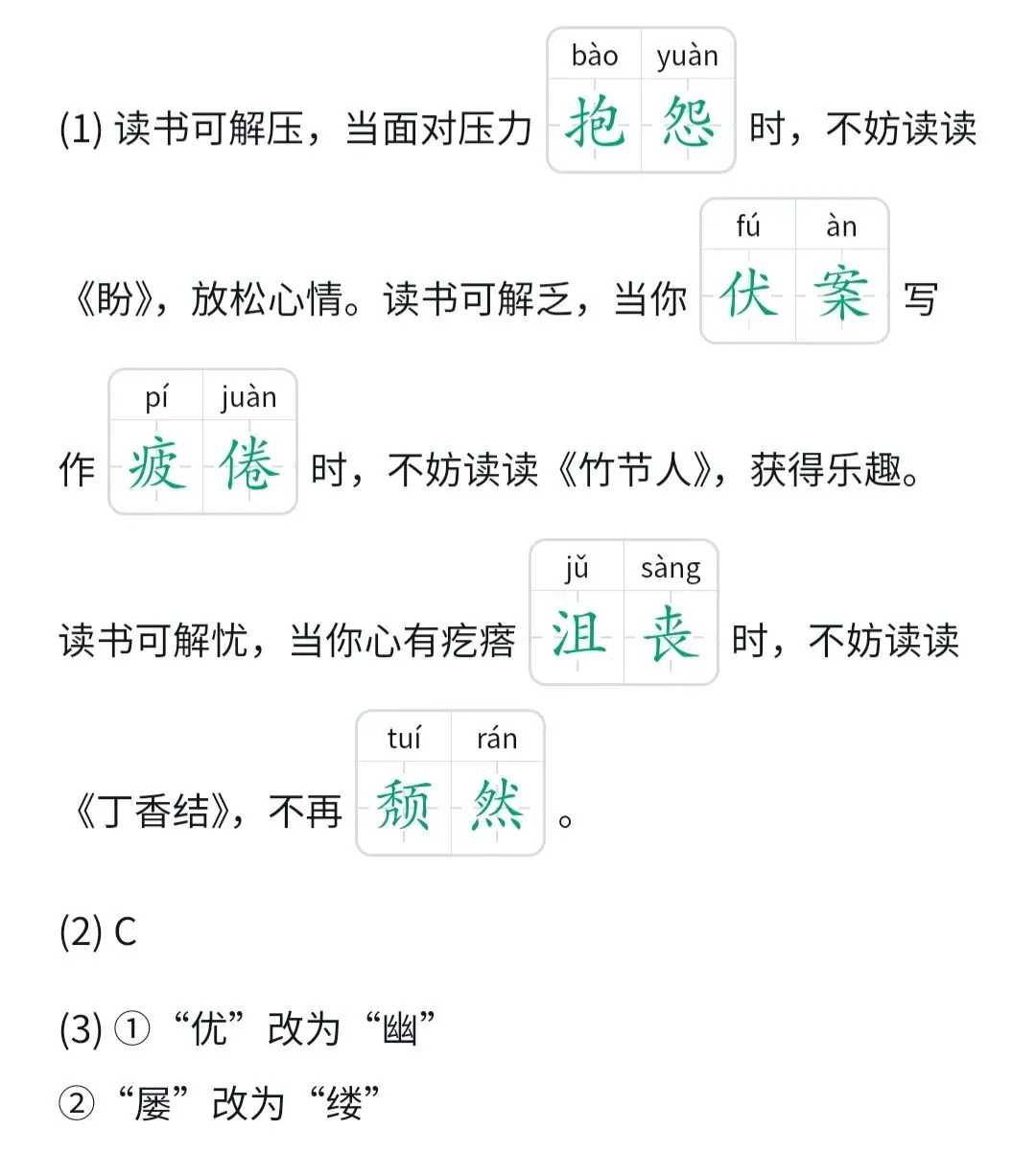 (1) 读书可解压，当面对压力 bào yuàn 抱怨 时，不妨读读《盼》，放松心情。读书可解乏，当你 fú àn 伏案 写作 pí juàn 疲倦 时，不妨读读《竹节人》，获得乐趣。读书可解忧，当你心有疙瘩 jǔ sàng 沮丧 时，不妨读读《丁香结》，不再 tuí rán 颓然 。

(2) C

(3) ①“优”改为“幽”
②“屡”改为“缕”